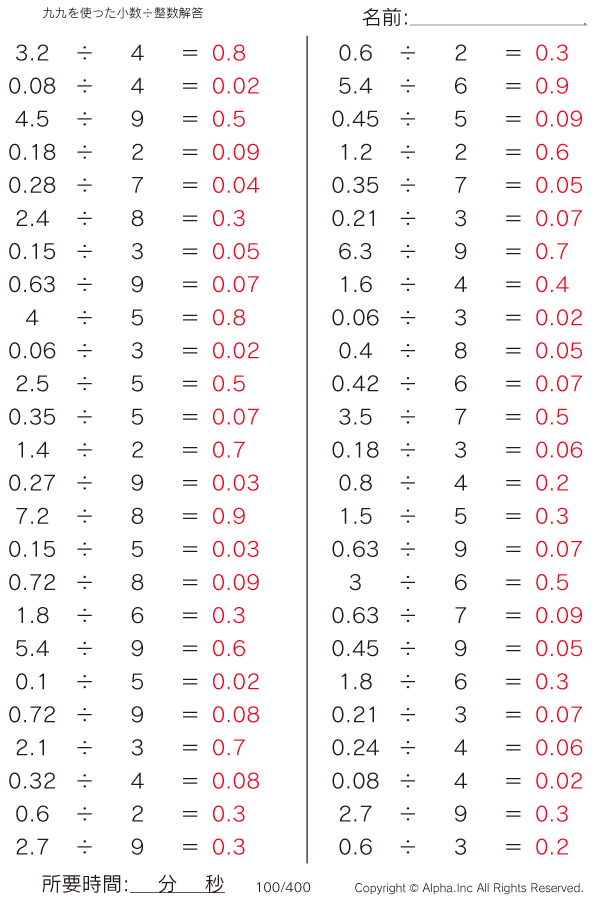 九九を使った小数÷整数解答

名前:____

$3.2 \div 4 = 0.8$
$0.08 \div 4 = 0.02$
$4.5 \div 9 = 0.5$
$0.18 \div 2 = 0.09$
$0.28 \div 7 = 0.04$
$2.4 \div 8 = 0.3$
$0.15 \div 3 = 0.05$
$0.63 \div 9 = 0.07$
$4 \div 5 = 0.8$
$0.06 \div 3 = 0.02$
$2.5 \div 5 = 0.5$
$0.35 \div 5 = 0.07$
$1.4 \div 2 = 0.7$
$0.27 \div 9 = 0.03$
$7.2 \div 8 = 0.9$
$0.15 \div 5 = 0.03$
$0.72 \div 8 = 0.09$
$1.8 \div 6 = 0.3$
$5.4 \div 9 = 0.6$
$0.1 \div 5 = 0.02$
$0.72 \div 9 = 0.08$
$2.1 \div 3 = 0.7$
$0.32 \div 4 = 0.08$
$0.6 \div 2 = 0.3$
$2.7 \div 9 = 0.3$

$0.6 \div 2 = 0.3$
$5.4 \div 6 = 0.9$
$0.45 \div 5 = 0.09$
$1.2 \div 2 = 0.6$
$0.35 \div 7 = 0.05$
$0.21 \div 3 = 0.07$
$6.3 \div 9 = 0.7$
$1.6 \div 4 = 0.4$
$0.06 \div 3 = 0.02$
$0.4 \div 8 = 0.05$
$0.42 \div 6 = 0.07$
$3.5 \div 7 = 0.5$
$0.18 \div 3 = 0.06$
$0.8 \div 4 = 0.2$
$1.5 \div 5 = 0.3$
$0.63 \div 9 = 0.07$
$3 \div 6 = 0.5$
$0.63 \div 7 = 0.09$
$0.45 \div 9 = 0.05$
$1.8 \div 6 = 0.3$
$0.21 \div 3 = 0.07$
$0.24 \div 4 = 0.06$
$0.08 \div 4 = 0.02$
$2.7 \div 9 = 0.3$
$0.6 \div 3 = 0.2$

所要時間:____分____秒 100/400 Copyright © Alpha.Inc All Rights Reserved.